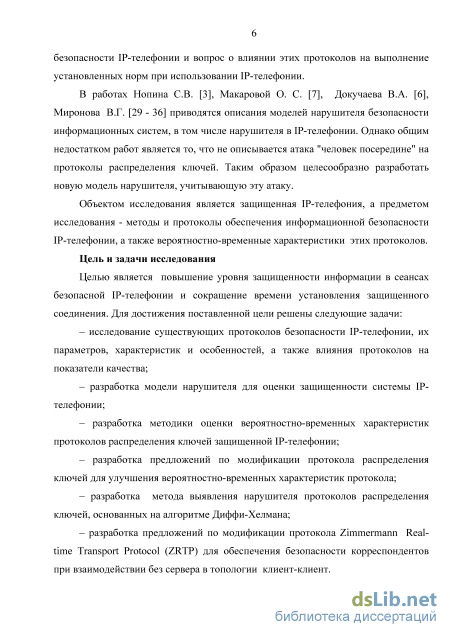 6

безопасности IP-телефонии и вопрос о влиянии этих протоколов на выполнение установленных норм при использовании IP-телефонии.

В работах Нопина С.В. [3], Макаровой О. С. [7], Докучаева В.А. [6], Миронова В.Г. [29 - 36] приводятся описания моделей нарушителя безопасности информационных систем, в том числе нарушителя в IP-телефонии. Однако общим недостатком работ является то, что не описывается атака "человек посередине" на протоколы распределения ключей. Таким образом целесообразно разработать новую модель нарушителя, учитывающую эту атаку.

Объектом исследования является защищенная IP-телефония, а предметом исследования - методы и протоколы обеспечения информационной безопасности IP-телефонии, а также вероятностно-временные характеристики этих протоколов.

Цель и задачи исследования

Целью является повышение уровня защищенности информации в сеансах безопасной IP-телефонии и сокращение времени установления защищенного соединения. Для достижения поставленной цели решены следующие задачи:

– исследование существующих протоколов безопасности IP-телефонии, их параметров, характеристик и особенностей, а также влияния протоколов на показатели качества;

– разработка модели нарушителя для оценки защищенности системы IP-телефонии;

– разработка методики оценки вероятностно-временных характеристик протоколов распределения ключей защищенной IP-телефонии;

– разработка предложений по модификации протокола распределения ключей для улучшения вероятностно-временных характеристик протокола;

– разработка метода выявления нарушителя протоколов распределения ключей, основанных на алгоритме Диффи-Хелмана;

– разработка предложений по модификации протокола Zimmermann Real-time Transport Protocol (ZRTP) для обеспечения безопасности корреспондентов при взаимодействии без сервера в топологии клиент-клиент.

dsLib.net
библиотека диссертаций